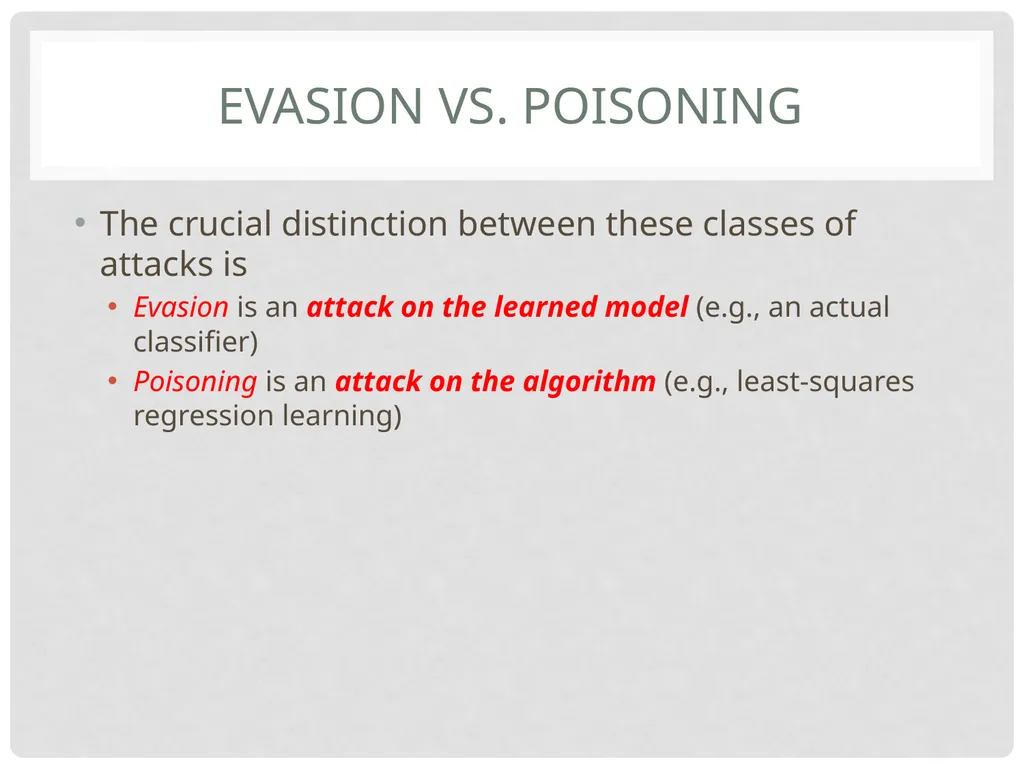 EVASION VS. POISONING

• The crucial distinction between these classes of attacks is
  • Evasion is an attack on the learned model (e.g., an actual classifier)
  • Poisoning is an attack on the algorithm (e.g., least-squares regression learning)